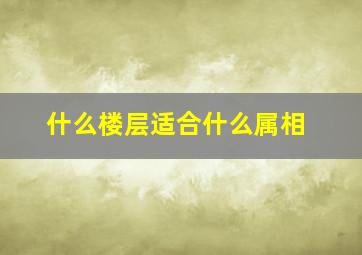 什么楼层适合什么属相